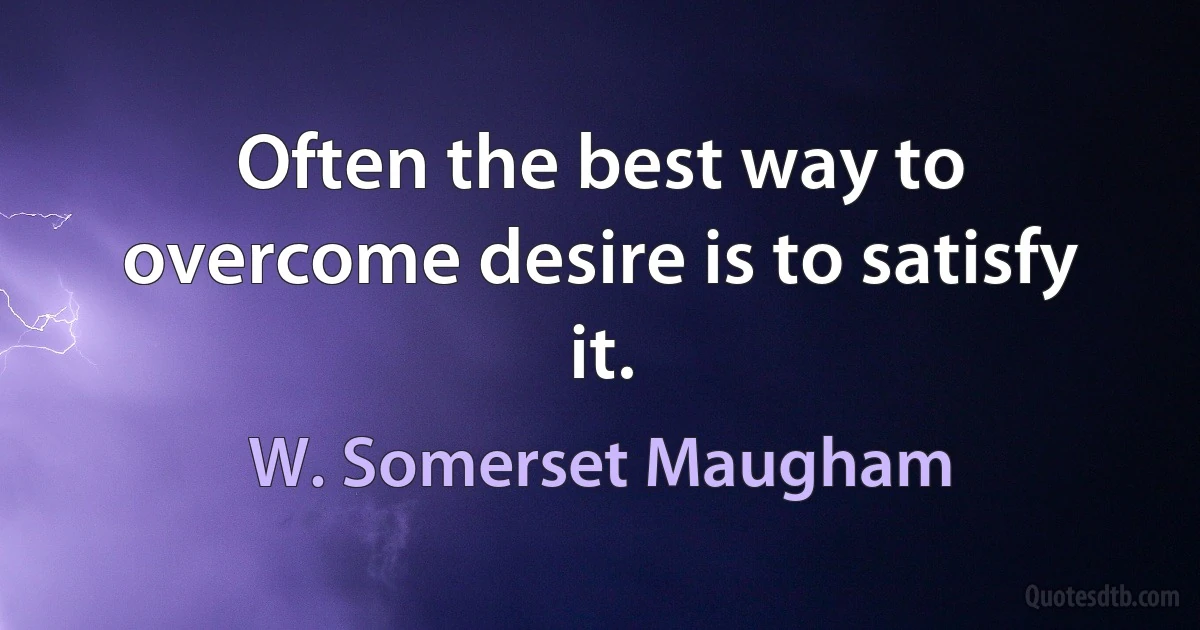 Often the best way to overcome desire is to satisfy it.

W. Somerset Maugham

Quotesdtb.com